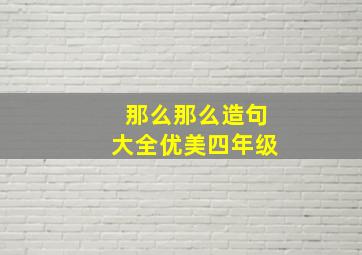 那么那么造句
大全优美四年级